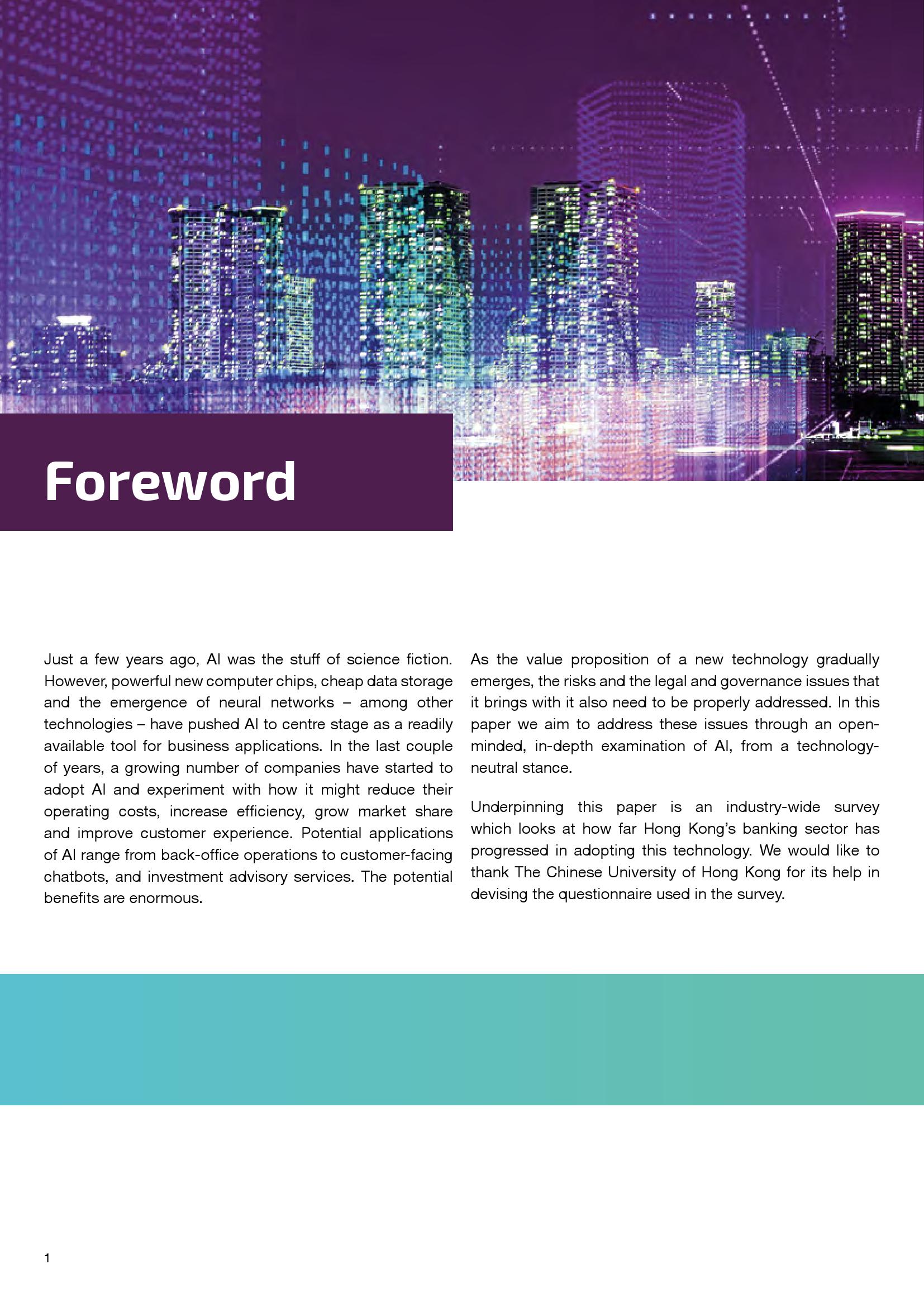 Foreword

Just a few years ago, AI was the stuff of science fiction. However, powerful new computer chips, cheap data storage and the emergence of neural networks – among other technologies – have pushed AI to centre stage as a readily available tool for business applications. In the last couple of years, a growing number of companies have started to adopt AI and experiment with how it might reduce their operating costs, increase efficiency, grow market share and improve customer experience. Potential applications of AI range from back-office operations to customer-facing chatbots, and investment advisory services. The potential benefits are enormous.

As the value proposition of a new technology gradually emerges, the risks and the legal and governance issues that it brings with it also need to be properly addressed. In this paper we aim to address these issues through an open-minded, in-depth examination of AI, from a technology-neutral stance.

Underpinning this paper is an industry-wide survey which looks at how far Hong Kong's banking sector has progressed in adopting this technology. We would like to thank The Chinese University of Hong Kong for its help in devising the questionnaire used in the survey.

1